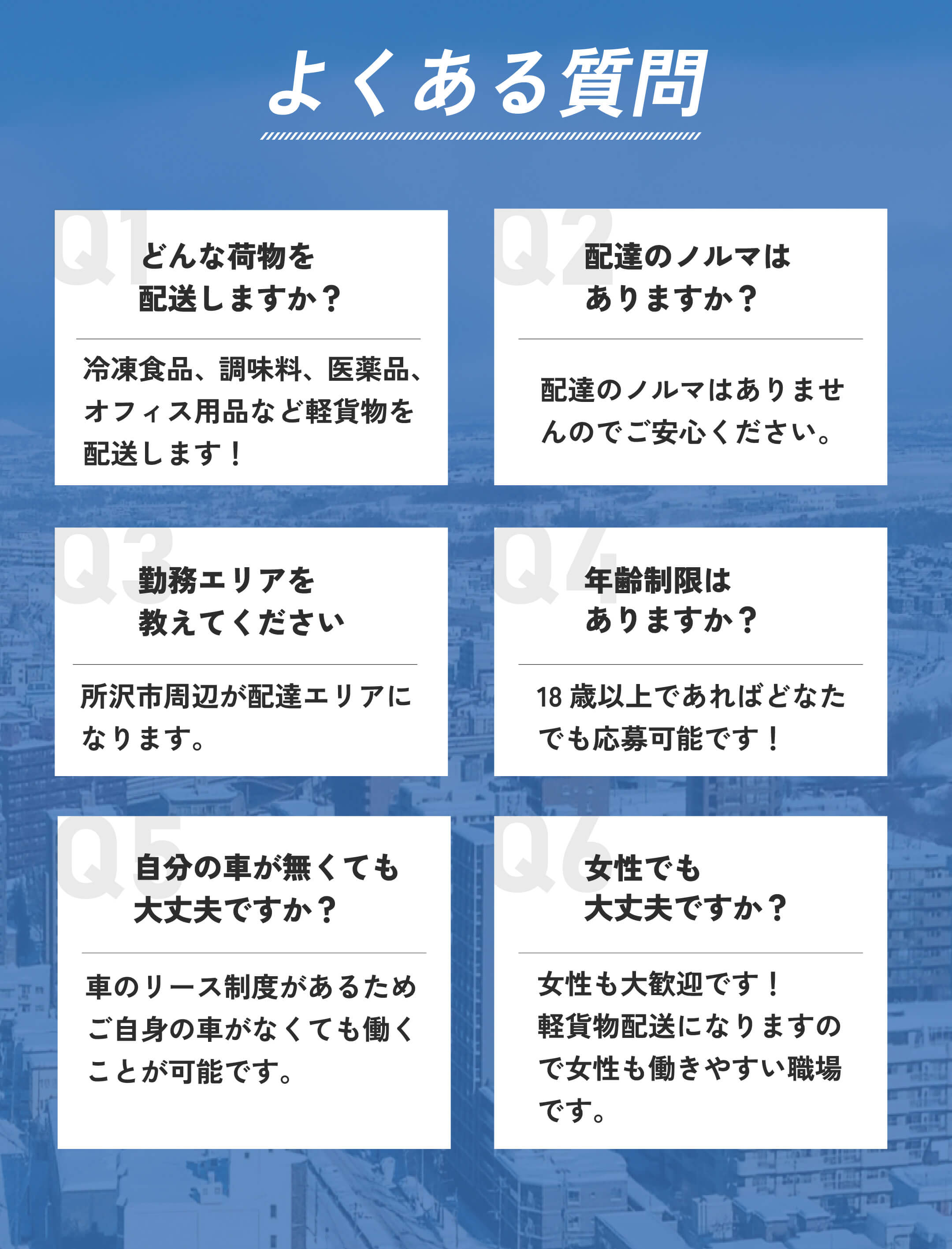 よくある質問

Q1
どんな荷物を
配送しますか？

冷凍食品、調味料、医薬品、オフィス用品など軽貨物を配送します！

Q2
配達のノルマは
ありますか？

配達のノルマはありませんのでご安心ください。

Q3
勤務エリアを
教えてください

所沢市周辺が配達エリアになります。

Q4
年齢制限は
ありますか？

18歳以上であればどなたでも応募可能です！

Q5
自分の車が無くても
大丈夫ですか？

車のリース制度があるためご自身の車がなくても働くことが可能です。

Q6
女性でも
大丈夫ですか？

女性も大歓迎です！
軽貨物配送になりますので女性も働きやすい職場です。